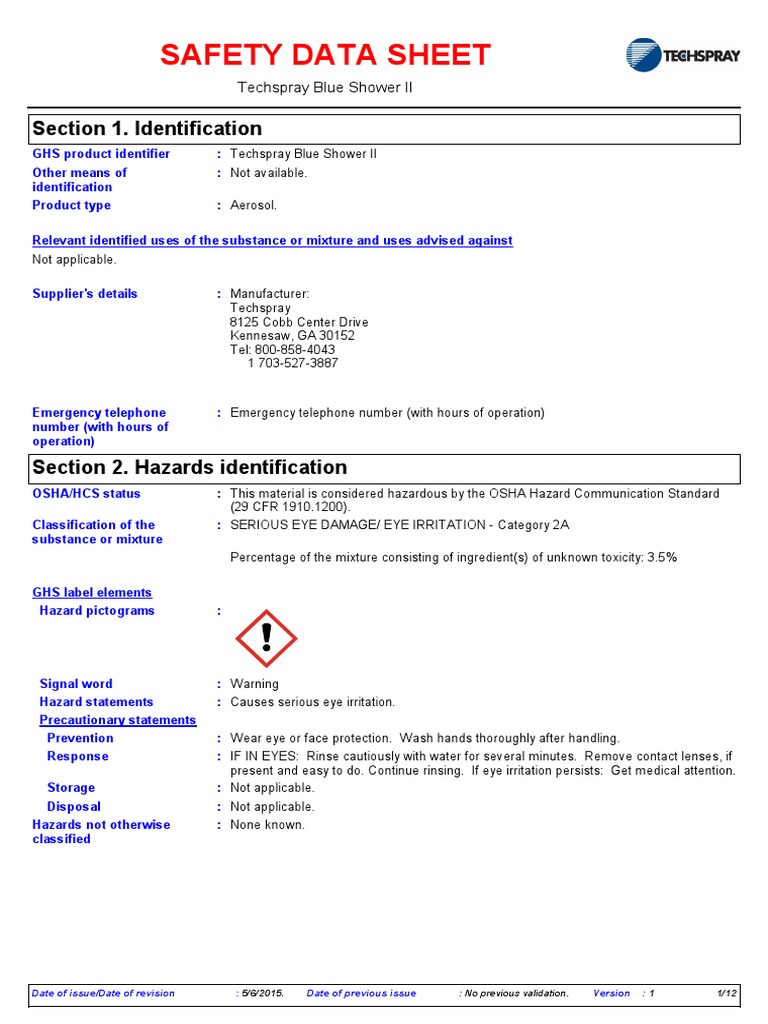 SAFETY DATA SHEET

TECHSPRAY

Techspray Blue Shower II

Section 1. Identification

GHS product identifier : Techspray Blue Shower II
Other means of identification : Not available.
Product type : Aerosol.

Relevant identified uses of the substance or mixture and uses advised against
Not applicable.

Supplier's details : Manufacturer:
Techspray
8125 Cobb Center Drive
Kennesaw, GA 30152
Tel: 800-858-4043
1 703-527-3887

Emergency telephone number (with hours of operation) : Emergency telephone number (with hours of operation)

Section 2. Hazards identification

OSHA/HCS status : This material is considered hazardous by the OSHA Hazard Communication Standard (29 CFR 1910.1200).
Classification of the substance or mixture : SERIOUS EYE DAMAGE/ EYE IRRITATION - Category 2A

Percentage of the mixture consisting of ingredient(s) of unknown toxicity: 3.5%

GHS label elements
Hazard pictograms :

Signal word : Warning
Hazard statements : Causes serious eye irritation.
Precautionary statements
Prevention : Wear eye or face protection. Wash hands thoroughly after handling.
Response : IF IN EYES: Rinse cautiously with water for several minutes. Remove contact lenses, if present and easy to do. Continue rinsing. If eye irritation persists: Get medical attention.
Storage : Not applicable.
Disposal : Not applicable.
Hazards not otherwise classified : None known.

Date of issue/Date of revision : 5/6/2015. Date of previous issue : No previous validation. Version : 1 1/12